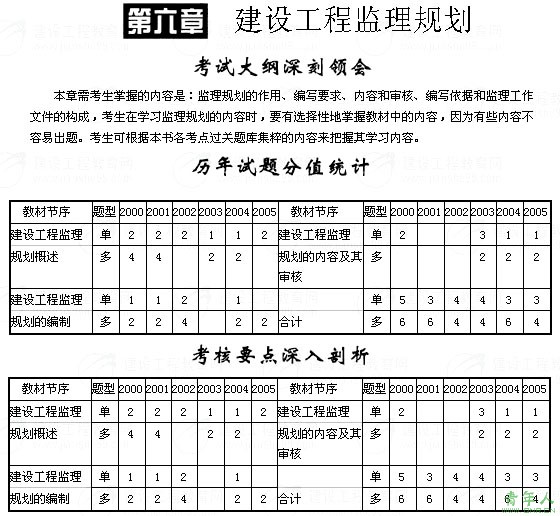 第六章 建设工程监理规划

考试大纲深刻领会

本章需考生掌握的内容是：监理规划的作用、编写要求、内容和审核、编写依据和监理工作文件的构成，考生在学习监理规划的内容时，要有选择性地掌握教材中的内容，因为有些内容不容易出题。考生可根据本书各考点过关题库集粹的内容来把握其学习内容。

历年试题分值统计

| 教材节序 | 题型 | 2000 | 2001 | 2002 | 2003 | 2004 | 2005 | 教材节序 | 题型 | 2000 | 2001 | 2002 | 2003 | 2004 | 2005 |
|---|---|---|---|---|---|---|---|---|---|---|---|---|---|---|---|
| 建设工程监理 | 单 | 2 | 2 | 2 | 1 | 1 | 2 | 建设工程监理 | 单 | 2 | | | 3 | 1 | 1 |
| 规划概述 | 多 | 4 | 4 | | 2 | 2 | | 规划的内容及其审核 | 多 | | | | 2 | 2 | 2 |
| 建设工程监理 | 单 | 1 | 1 | 2 | | 1 | | | 单 | 5 | 3 | 4 | 4 | 3 | 3 |
| 规划的编制 | 多 | 2 | 2 | 4 | | 2 | 2 | 合计 | 多 | 6 | 6 | 4 | 4 | 6 | 4 |

考核要点深入剖析

| 教材节序 | 题型 | 2000 | 2001 | 2002 | 2003 | 2004 | 2005 | 教材节序 | 题型 | 2000 | 2001 | 2002 | 2003 | 2004 | 2005 |
|---|---|---|---|---|---|---|---|---|---|---|---|---|---|---|---|
| 建设工程监理 | 单 | 2 | 2 | 2 | 1 | 1 | 2 | 建设工程监理 | 单 | 2 | | | 3 | 1 | 1 |
| 规划概述 | 多 | 4 | 4 | | 2 | 2 | | 规划的内容及其审核 | 多 | | | | 2 | 2 | 2 |
| 建设工程监理 | 单 | 1 | 1 | 2 | | 1 | | | 单 | 5 | 3 | 4 | 4 | 3 | 3 |
| 规划的编制 | 多 | 2 | 2 | 4 | | 2 | 2 | 合计 | 多 | 6 | 6 | 4 | 4 | 6 | 4 |

青年人